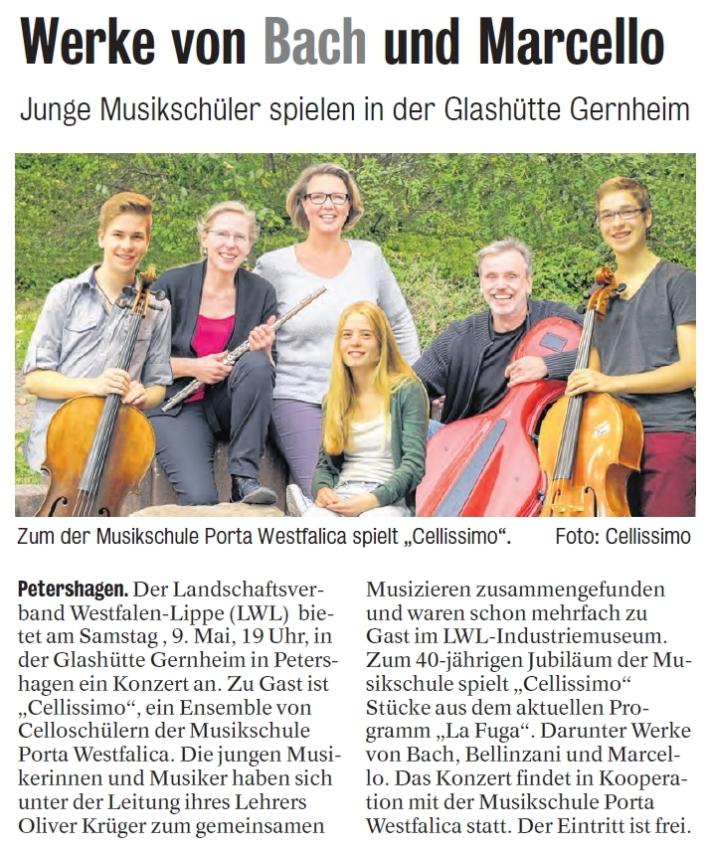 Werke von Bach und Marcello

Junge Musikschüler spielen in der Glashütte Gernheim

Zum der Musikschule Porta Westfalica spielt „Cellissimo“.

Foto: Cellissimo

Petershagen. Der Landschaftsverband Westfalen-Lippe (LWL) bietet am Samstag , 9. Mai, 19 Uhr, in der Glashütte Gernheim in Petershagen ein Konzert an. Zu Gast ist „Cellissimo“, ein Ensemble von Celloschülern der Musikschule Porta Westfalica. Die jungen Musikerinnen und Musiker haben sich unter der Leitung ihres Lehrers Oliver Krüger zum gemeinsamen Musizieren zusammengefunden und waren schon mehrfach zu Gast im LWL-Industriemuseum. Zum 40-jährigen Jubiläum der Musikschule spielt „Cellissimo“ Stücke aus dem aktuellen Programm „La Fuga“. Darunter Werke von Bach, Bellinzani und Marcello. Das Konzert findet in Kooperation mit der Musikschule Porta Westfalica statt. Der Eintritt ist frei.